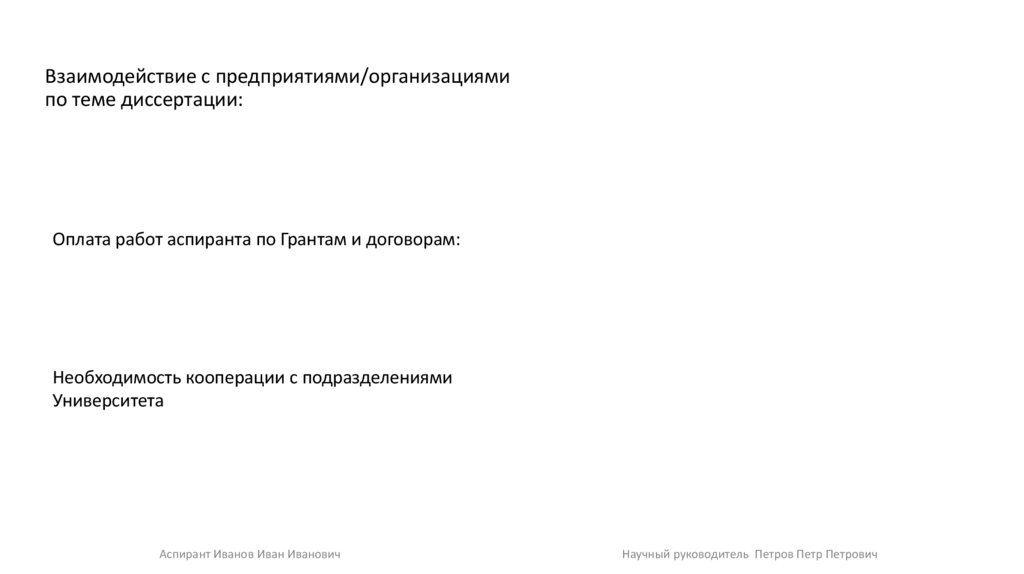 Взаимодействие с предприятиями/организациями по теме диссертации:

Оплата работ аспиранта по Грантам и договорам:

Необходимость кооперации с подразделениями Университета

Аспирант Иванов Иван Иванович

Научный руководитель Петров Петр Петрович